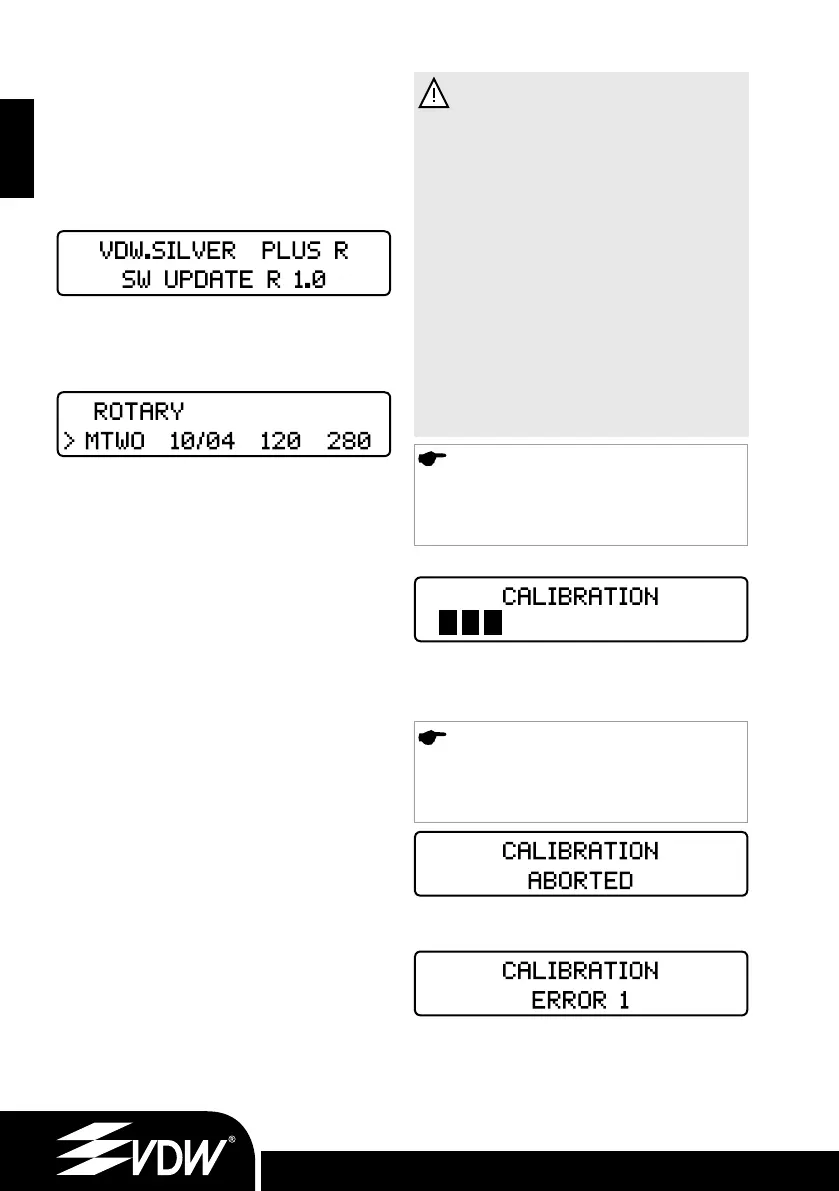 VDW.SILVER PLUS R
SW UPDATE R 1.0

ROTARY
> MTWO 10/04 120 280

CALIBRATION

CALIBRATION
ABORTED

CALIBRATION
ERROR 1

VDW®